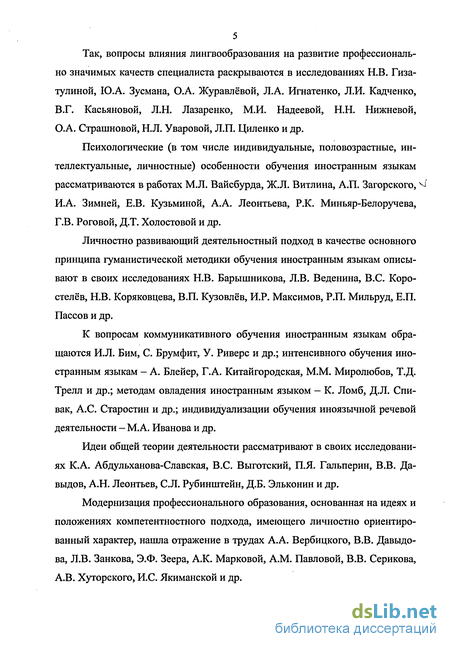 5

Так, вопросы влияния лингвообразования на развитие профессионально значимых качеств специалиста раскрываются в исследованиях Н.В. Гизатулиной, Ю.А. Зусмана, О.А. Журавлёвой, Л.А. Игнатенко, Л.И. Кадченко, В.Г. Касьяновой, Л.Н. Лазаренко, М.И. Надеевой, Н.Н. Нижневой, О.А. Страшновой, Н.Л. Уваровой, Л.П. Циленко и др.

Психологические (в том числе индивидуальные, половозрастные, интеллектуальные, личностные) особенности обучения иностранным языкам рассматриваются в работах М.Л. Вайсбурда, Ж.Л. Витлина, А.П. Загорского, И.А. Зимней, Е.В. Кузьминой, А.А. Леонтьева, Р.К. Миньяр-Белоручева, Г.В. Роговой, Д.Т. Холостовой и др.

Личностно развивающий деятельностный подход в качестве основного принципа гуманистической методики обучения иностранным языкам описывают в своих исследованиях Н.В. Барышникова, Л.В. Веденина, В.С. Коростелёв, Н.В. Коряковцева, В.П. Кузовлёв, И.Р. Максимов, Р.П. Мильруд, Е.П. Пассов и др.

К вопросам коммуникативного обучения иностранным языкам обращаются И.Л. Бим, С. Брумфит, У. Риверс и др.; интенсивного обучения иностранным языкам – А. Блейер, Г.А. Китайгородская, М.М. Миролюбов, Т.Д. Трелл и др.; методам овладения иностранным языком – К. Ломб, Д.Л. Спивак, А.С. Старостин и др.; индивидуализации обучения иноязычной речевой деятельности – М.А. Иванова и др.

Идеи общей теории деятельности рассматривают в своих исследованиях К.А. Абдульханова-Славская, В.С. Выготский, П.Я. Гальперин, В.В. Давыдов, А.Н. Леонтьев, С.Л. Рубинштейн, Д.Б. Эльконин и др.

Модернизация профессионального образования, основанная на идеях и положениях компетентностного подхода, имеющего личностно ориентированный характер, нашла отражение в трудах А.А. Вербицкого, В.В. Давыдова, Л.В. Занкова, Э.Ф. Зеера, А.К. Марковой, А.М. Павловой, В.В. Серикова, А.В. Хуторского, И.С. Якиманской и др.

dsLib.net
библиотека диссертаций